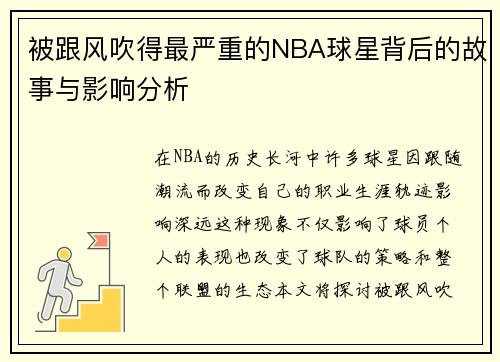 被跟风吹得最严重的NBA球星背后的故事与影响分析

在NBA的历史长河中许多球星因跟随潮流而改变自己的职业生涯轨迹影响深远这种现象不仅影响了球员个人的表现也改变了球队的策略和整个联盟的生态本文将探讨被跟风吹